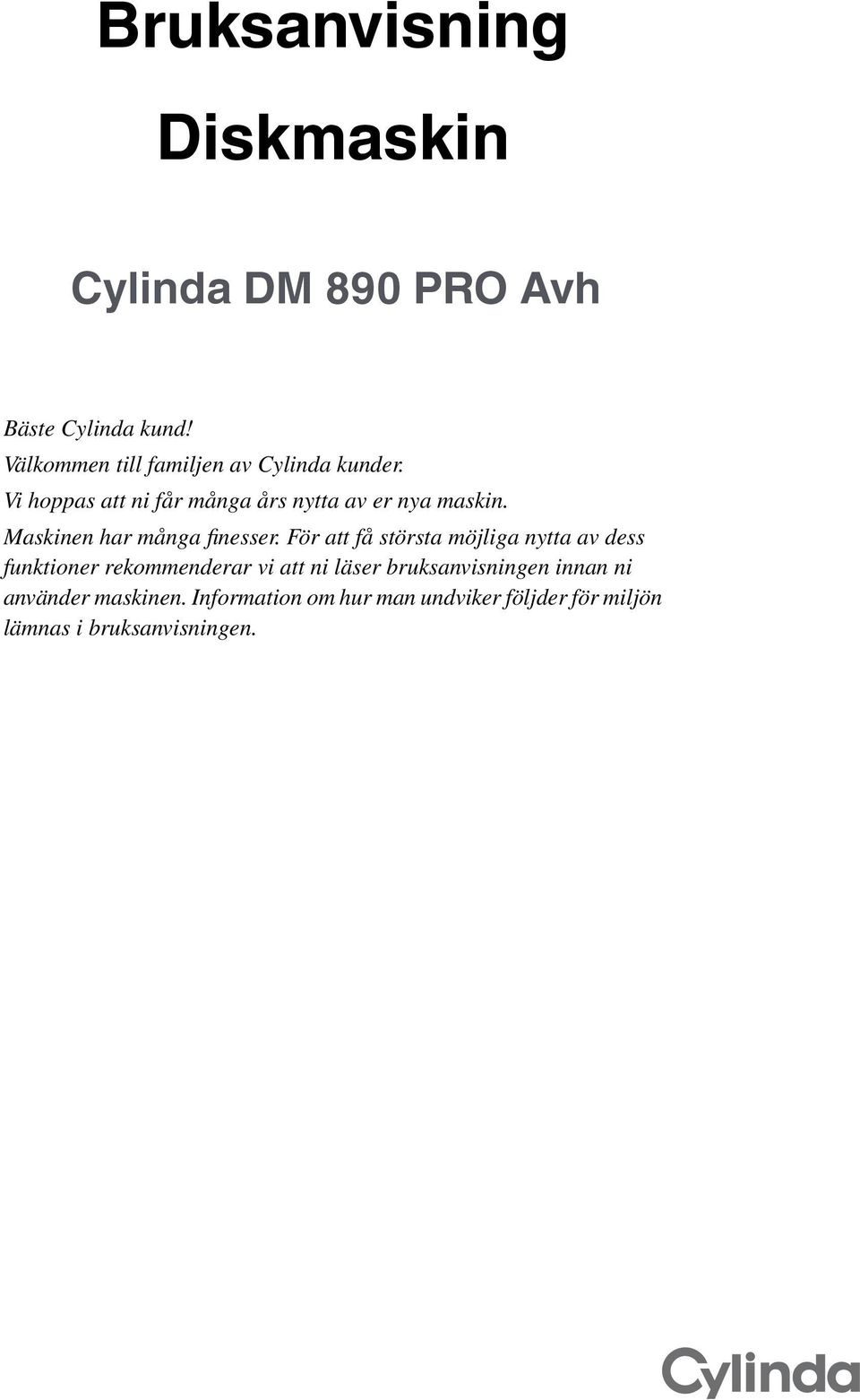 Bruksanvisning

Diskmaskin

Cylinda DM 890 PRO Avh

Bäste Cylinda kund!
Välkommen till familjen av Cylinda kunder.
Vi hoppas att ni får många års nytta av er nya maskin.
Maskinen har många finesser. För att få största möjliga nytta av dess funktioner rekommenderar vi att ni läser bruksanvisningen innan ni använder maskinen. Information om hur man undviker följder för miljön lämnas i bruksanvisningen.

Cylinda